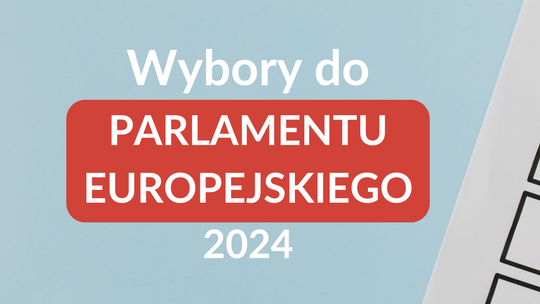 Wybory do
PARLAMENTU EUROPEJSKIEGO
2024